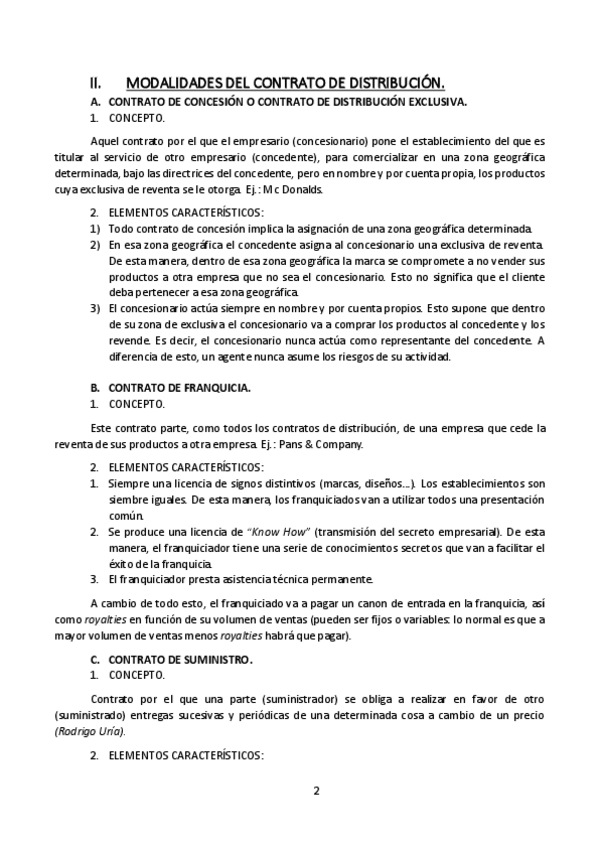 II. MODALIDADES DEL CONTRATO DE DISTRIBUCIÓN.

A. CONTRATO DE CONCESIÓN O CONTRATO DE DISTRIBUCIÓN EXCLUSIVA.

1. CONCEPTO.

Aquel contrato por el que el empresario (concesionario) pone el establecimiento del que es titular al servicio de otro empresario (concedente), para comercializar en una zona geográfica determinada, bajo las directrices del concedente, pero en nombre y por cuenta propia, los productos cuya exclusiva de reventa se le otorga. Ej.: Mc Donalds.

2. ELEMENTOS CARACTERÍSTICOS:

1) Todo contrato de concesión implica la asignación de una zona geográfica determinada.
2) En esa zona geográfica el concedente asigna al concesionario una exclusiva de reventa. De esta manera, dentro de esa zona geográfica la marca se compromete a no vender sus productos a otra empresa que no sea el concesionario. Esto no significa que el cliente deba pertenecer a esa zona geográfica.
3) El concesionario actúa siempre en nombre y por cuenta propios. Esto supone que dentro de su zona de exclusiva el concesionario va a comprar los productos al concedente y los revende. Es decir, el concesionario nunca actúa como representante del concedente. A diferencia de esto, un agente nunca asume los riesgos de su actividad.

B. CONTRATO DE FRANQUICIA.

1. CONCEPTO.

Este contrato parte, como todos los contratos de distribución, de una empresa que cede la reventa de sus productos a otra empresa. Ej.: Pans & Company.

2. ELEMENTOS CARACTERÍSTICOS:

1. Siempre una licencia de signos distintivos (marcas, diseños...). Los establecimientos son siembre iguales. De esta manera, los franquiciados van a utilizar todos una presentación común.
2. Se produce una licencia de "Know How" (transmisión del secreto empresarial). De esta manera, el franquiciador tiene una serie de conocimientos secretos que van a facilitar el éxito de la franquicia.
3. El franquiciador presta asistencia técnica permanente.

A cambio de todo esto, el franquiciado va a pagar un canon de entrada en la franquicia, así como royalties en función de su volumen de ventas (pueden ser fijos o variables: lo normal es que a mayor volumen de ventas menos royalties habrá que pagar).

C. CONTRATO DE SUMINISTRO.

1. CONCEPTO.

Contrato por el que una parte (suministrador) se obliga a realizar en favor de otro (suministrado) entregas sucesivas y periódicas de una determinada cosa a cambio de un precio (Rodrigo Uría).

2. ELEMENTOS CARACTERÍSTICOS:

2